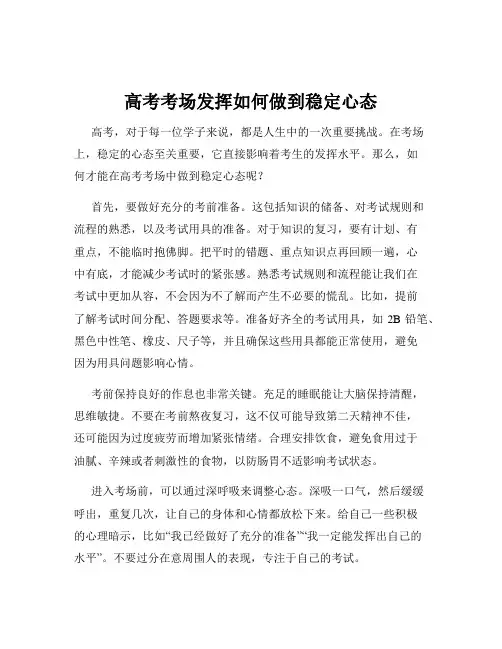 高考考场发挥如何做到稳定心态

高考，对于每一位学子来说，都是人生中的一次重要挑战。在考场上，稳定的心态至关重要，它直接影响着考生的发挥水平。那么，如何才能在高考考场中做到稳定心态呢？

首先，要做好充分的考前准备。这包括知识的储备、对考试规则和流程的熟悉，以及考试用具的准备。对于知识的复习，要有计划、有重点，不能临时抱佛脚。把平时的错题、重点知识点再回顾一遍，心中有底，才能减少考试时的紧张感。熟悉考试规则和流程能让我们在考试中更加从容，不会因为不了解而产生不必要的慌乱。比如，提前了解考试时间分配、答题要求等。准备好齐全的考试用具，如 2B 铅笔、黑色中性笔、橡皮、尺子等，并且确保这些用具都能正常使用，避免因为用具问题影响心情。

考前保持良好的作息也非常关键。充足的睡眠能让大脑保持清醒，思维敏捷。不要在考前熬夜复习，这不仅可能导致第二天精神不佳，还可能因为过度疲劳而增加紧张情绪。合理安排饮食，避免食用过于油腻、辛辣或者刺激性的食物，以防肠胃不适影响考试状态。

进入考场前，可以通过深呼吸来调整心态。深吸一口气，然后缓缓呼出，重复几次，让自己的身体和心情都放松下来。给自己一些积极的心理暗示，比如“我已经做好了充分的准备”“我一定能发挥出自己的水平”。不要过分在意周围人的表现，专注于自己的考试。